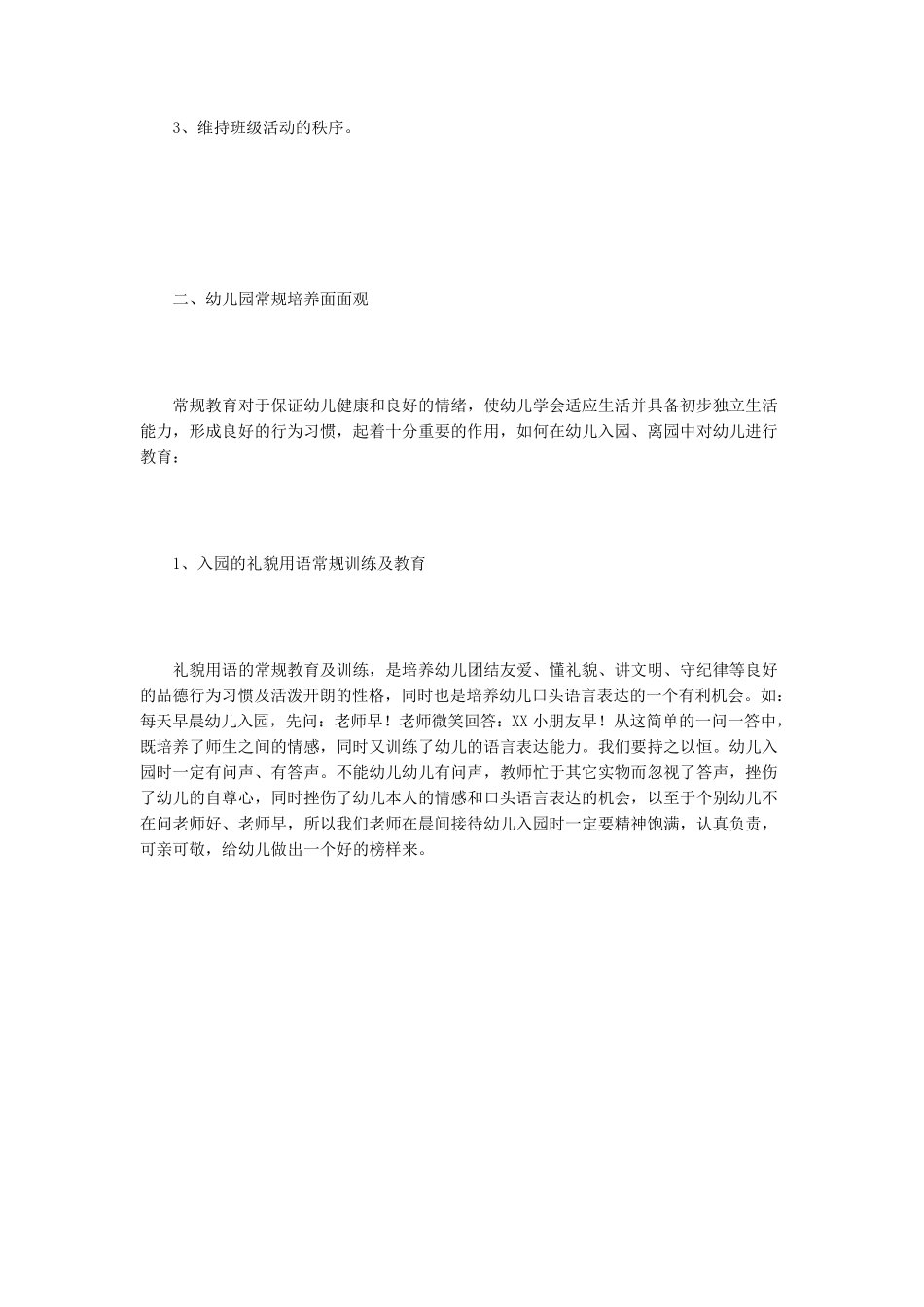 3、维持班级活动的秩序。

二、幼儿园常规培养面面观

常规教育对于保证幼儿健康和良好的情绪，使幼儿学会适应生活并具备初步独立生活能力，形成良好的行为习惯，起着十分重要的作用，如何在幼儿入园、离园中对幼儿进行教育：

1、入园的礼貌用语常规训练及教育

礼貌用语的常规教育及训练，是培养幼儿团结友爱、懂礼貌、讲文明、守纪律等良好的品德行为习惯及活泼开朗的性格，同时也是培养幼儿口头语言表达的一个有利机会。如：每天早晨幼儿入园，先问：老师早！老师微笑回答：XX 小朋友早！从这简单的一问一答中，既培养了师生之间的情感，同时又训练了幼儿的语言表达能力。我们要持之以恒。幼儿入园时一定有问声、有答声。不能幼儿幼儿有问声，教师忙于其它实物而忽视了答声，挫伤了幼儿的自尊心，同时挫伤了幼儿本人的情感和口头语言表达的机会，以至于个别幼儿不在问老师好、老师早，所以我们老师在晨间接待幼儿入园时一定要精神饱满，认真负责，可亲可敬，给幼儿做出一个好的榜样来。